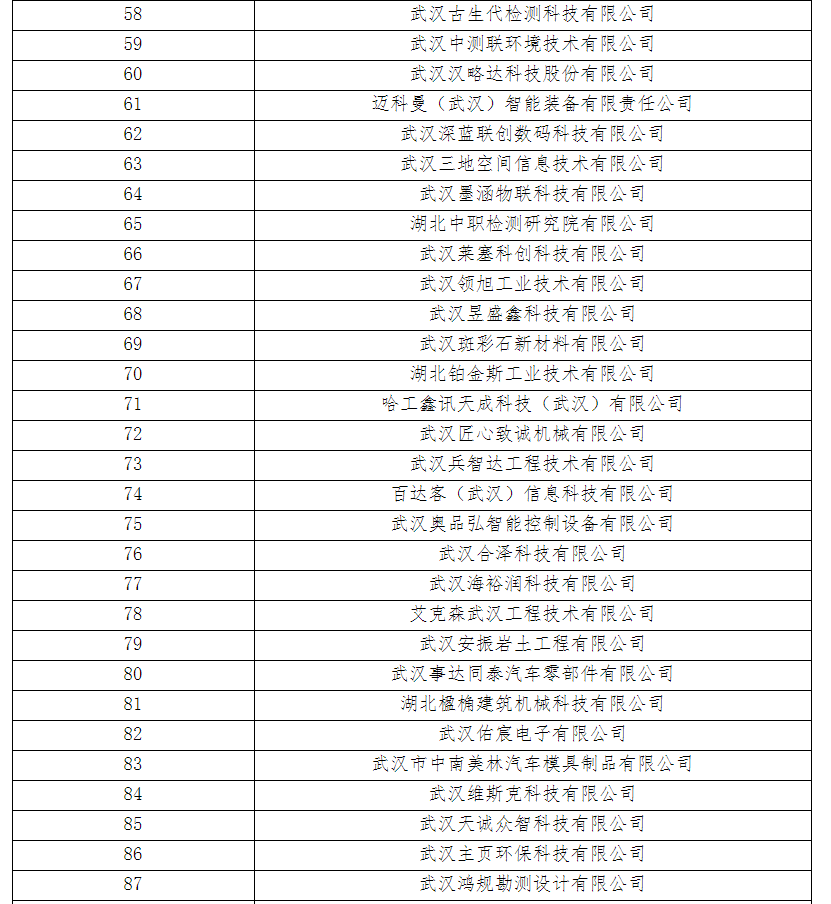 | 58 | 武汉古生代检测科技有限公司 |
|---|---|
| 59 | 武汉中测联环境技术有限公司 |
| 60 | 武汉汉略达科技股份有限公司 |
| 61 | 迈科曼（武汉）智能装备有限责任公司 |
| 62 | 武汉深蓝联创数码科技有限公司 |
| 63 | 武汉三地空间信息技术有限公司 |
| 64 | 武汉墨涵物联科技有限公司 |
| 65 | 湖北中职检测研究院有限公司 |
| 66 | 武汉莱塞科创科技有限公司 |
| 67 | 武汉领旭工业技术有限公司 |
| 68 | 武汉昱盛鑫科技有限公司 |
| 69 | 武汉斑彩石新材料有限公司 |
| 70 | 湖北铂金斯工业技术有限公司 |
| 71 | 哈工鑫讯天成科技（武汉）有限公司 |
| 72 | 武汉匠心致诚机械有限公司 |
| 73 | 武汉兵智达工程技术有限公司 |
| 74 | 百达客（武汉）信息科技有限公司 |
| 75 | 武汉奥品弘智能控制设备有限公司 |
| 76 | 武汉合泽科技有限公司 |
| 77 | 武汉海裕润科技有限公司 |
| 78 | 艾克森武汉工程技术有限公司 |
| 79 | 武汉安振岩土工程有限公司 |
| 80 | 武汉事达同泰汽车零部件有限公司 |
| 81 | 湖北楹楠建筑机械科技有限公司 |
| 82 | 武汉佑宸电子有限公司 |
| 83 | 武汉市中南美林汽车模具制品有限公司 |
| 84 | 武汉维斯克科技有限公司 |
| 85 | 武汉天诚众智科技有限公司 |
| 86 | 武汉主页环保科技有限公司 |
| 87 | 武汉鸿规勘测设计有限公司 |